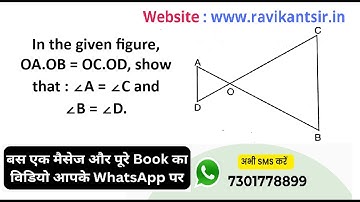 Website : www.ravikantsir.in

In the given figure, OA.OB = OC.OD, show that : $\angle A = \angle C$ and $\angle B = \angle D$.

C
A
O
D
B

बस एक मैसेज और पूरे Book का विडियो आपके WhatsApp पर

अभी SMS करें
7301778899